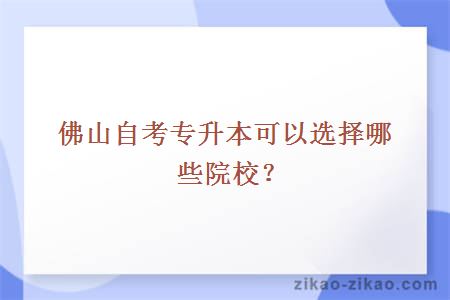 佛山自考专升本可以选择哪些院校？

zikao-zikao.com